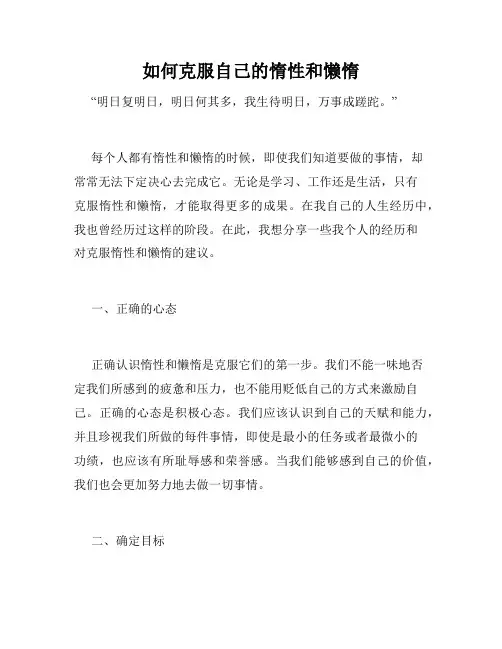 如何克服自己的惰性和懒惰

“明日复明日，明日何其多，我生待明日，万事成蹉跎。”

每个人都有惰性和懒惰的时候，即使我们知道要做的事情，却常常无法下定决心去完成它。无论是学习、工作还是生活，只有克服惰性和懒惰，才能取得更多的成果。在我自己的人生经历中，我也曾经历过这样的阶段。在此，我想分享一些我个人的经历和对克服惰性和懒惰的建议。

一、正确的心态

正确认识惰性和懒惰是克服它们的第一步。我们不能一味地否定我们所感到的疲惫和压力，也不能用贬低自己的方式来激励自己。正确的心态是积极心态。我们应该认识到自己的天赋和能力，并且珍视我们所做的每件事情，即使是最小的任务或者最微小的功绩，也应该有所耻辱感和荣誉感。当我们能够感到自己的价值，我们也会更加努力地去做一切事情。

二、确定目标